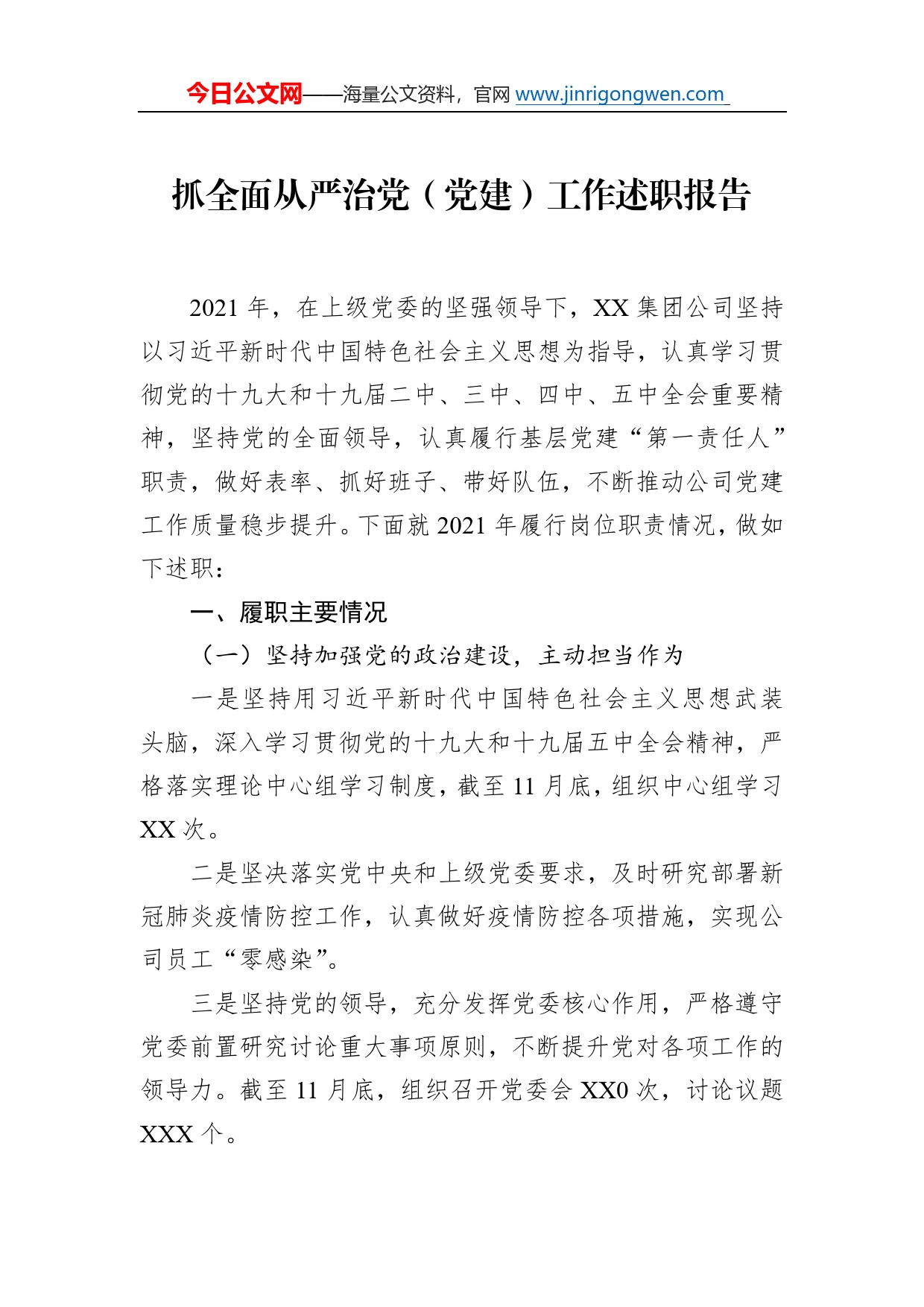 今日公文网——海量公文资料，官网 www.jinrigongwen.com

抓全面从严治党（党建）工作述职报告

2021 年，在上级党委的坚强领导下，XX 集团公司坚持以习近平新时代中国特色社会主义思想为指导，认真学习贯彻党的十九大和十九届二中、三中、四中、五中全会重要精神，坚持党的全面领导，认真履行基层党建“第一责任人”职责，做好表率、抓好班子、带好队伍，不断推动公司党建工作质量稳步提升。下面就 2021 年履行岗位职责情况，做如下述职：

一、履职主要情况

（一）坚持加强党的政治建设，主动担当作为

一是坚持用习近平新时代中国特色社会主义思想武装头脑，深入学习贯彻党的十九大和十九届五中全会精神，严格落实理论中心组学习制度，截至 11 月底，组织中心组学习 XX 次。

二是坚决落实党中央和上级党委要求，及时研究部署新冠肺炎疫情防控工作，认真做好疫情防控各项措施，实现公司员工“零感染”。

三是坚持党的领导，充分发挥党委核心作用，严格遵守党委前置研究讨论重大事项原则，不断提升党对各项工作的领导力。截至 11 月底，组织召开党委会 XX0 次，讨论议题 XXX 个。